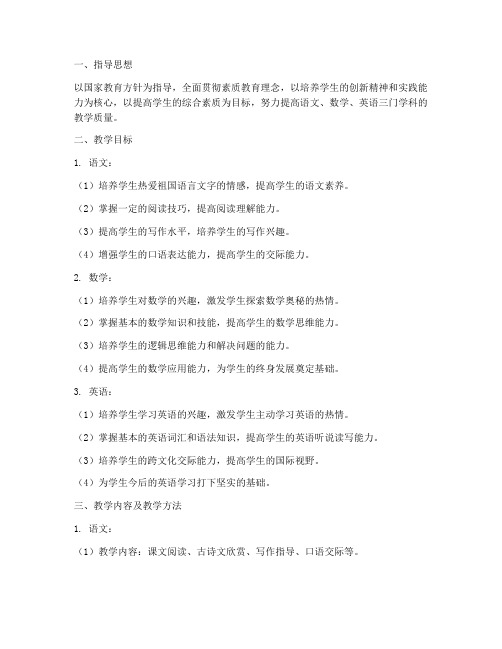 一、指导思想

以国家教育方针为指导，全面贯彻素质教育理念，以培养学生的创新精神和实践能力为核心，以提高学生的综合素质为目标，努力提高语文、数学、英语三门学科的教学质量。

二、教学目标

1. 语文：

（1）培养学生热爱祖国语言文字的情感，提高学生的语文素养。

（2）掌握一定的阅读技巧，提高阅读理解能力。

（3）提高学生的写作水平，培养学生的写作兴趣。

（4）增强学生的口语表达能力，提高学生的交际能力。

2. 数学：

（1）培养学生对数学的兴趣，激发学生探索数学奥秘的热情。

（2）掌握基本的数学知识和技能，提高学生的数学思维能力。

（3）培养学生的逻辑思维能力和解决问题的能力。

（4）提高学生的数学应用能力，为学生的终身发展奠定基础。

3. 英语：

（1）培养学生学习英语的兴趣，激发学生主动学习英语的热情。

（2）掌握基本的英语词汇和语法知识，提高学生的英语听说读写能力。

（3）培养学生的跨文化交际能力，提高学生的国际视野。

（4）为学生今后的英语学习打下坚实的基础。

三、教学内容及教学方法

1. 语文：

（1）教学内容：课文阅读、古诗文欣赏、写作指导、口语交际等。